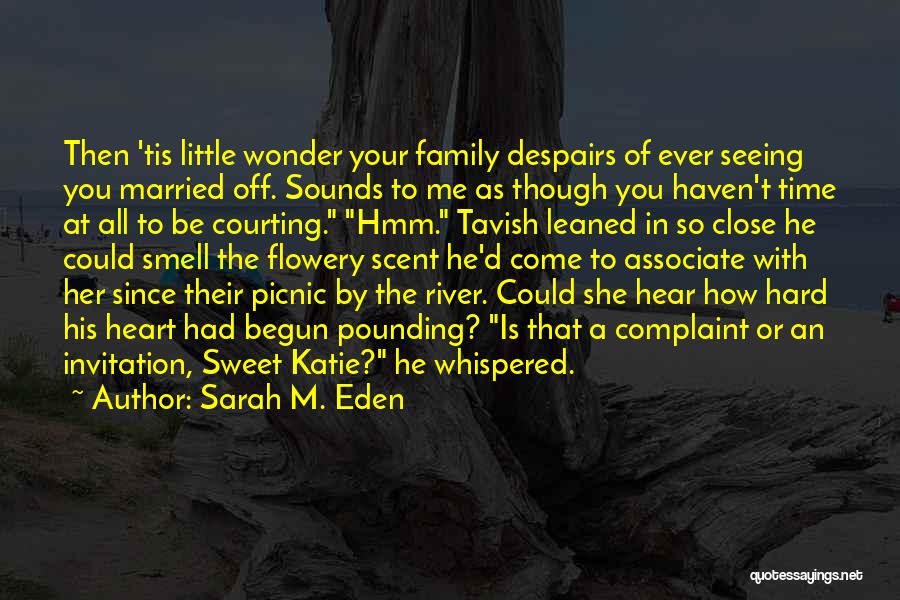 Then 'tis little wonder your family despairs of ever seeing you married off. Sounds to me as though you haven't time at all to be courting." "Hmm." Tavish leaned in so close he could smell the flowery scent he'd come to associate with her since their picnic by the river. Could she hear how hard his heart had begun pounding? "Is that a complaint or an invitation, Sweet Katie?" he whispered.

~ Author: Sarah M. Eden

quotessayings.net